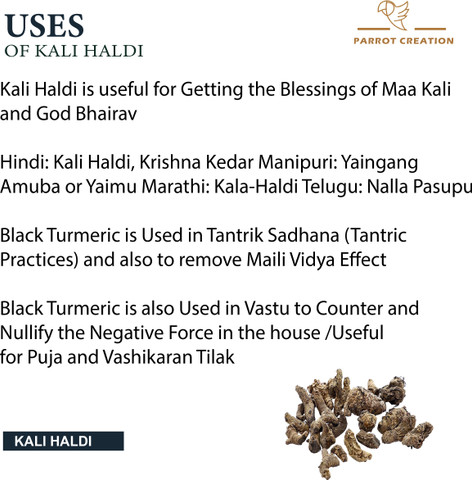 USES
OF KALI HALDI

PARROT CREATION

Kali Haldi is useful for Getting the Blessings of Maa Kali and God Bhairav

Hindi: Kali Haldi, Krishna Kedar Manipuri: Yaingang Amuba or Yaimu Marathi: Kala-Haldi Telugu: Nalla Pasupu

Black Turmeric is Used in Tantrik Sadhana (Tantric Practices) and also to remove Maili Vidya Effect

Black Turmeric is also Used in Vastu to Counter and Nullify the Negative Force in the house /Useful for Puja and Vashikaran Tilak

KALI HALDI